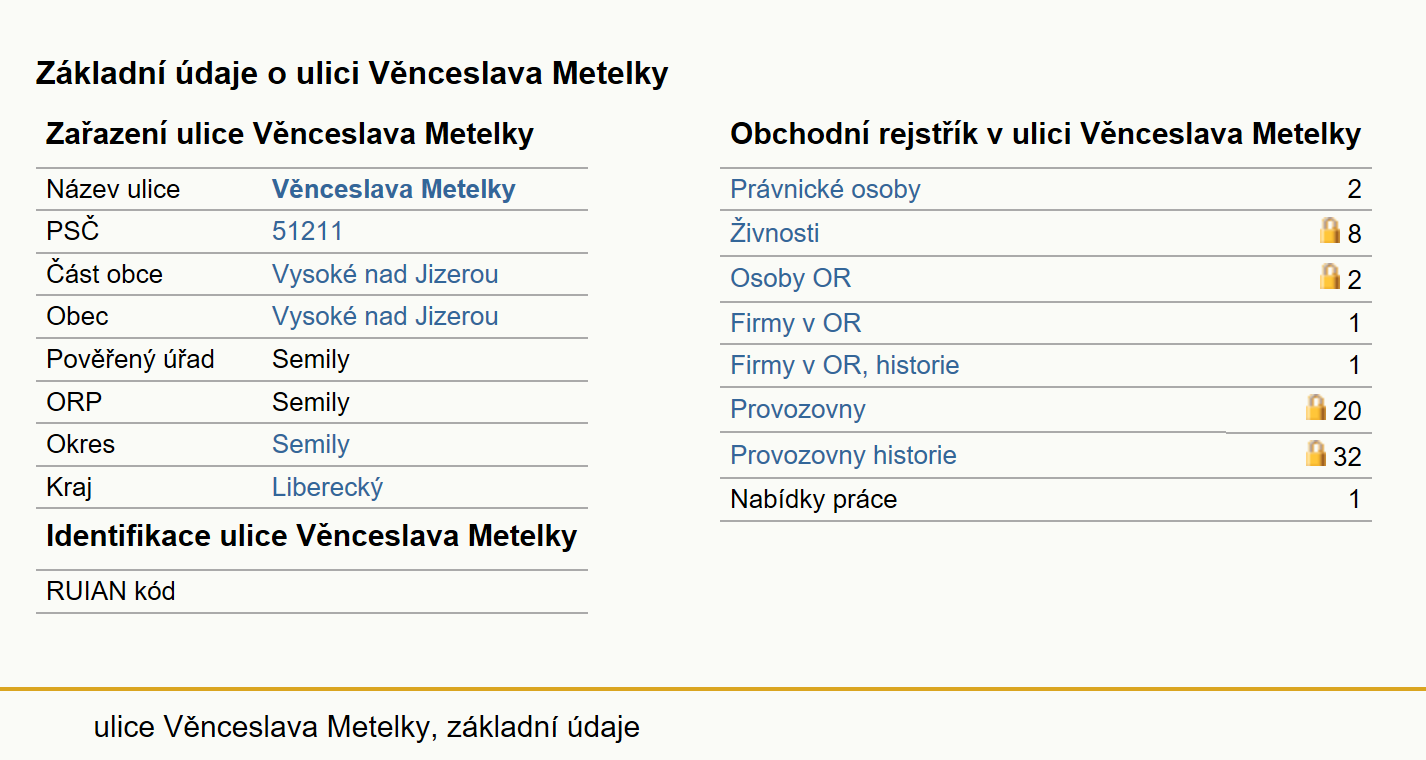 Základní údaje o ulici Věnceslava Metelky

Zařazení ulice Věnceslava Metelky

| Název ulice | Věnceslava Metelky |
|---|---|
| PSČ | 51211 |
| Část obce | Vysoké nad Jizerou |
| Obec | Vysoké nad Jizerou |
| Pověřený úřad | Semily |
| ORP | Semily |
| Okres | Semily |
| Kraj | Liberecký |

Identifikace ulice Věnceslava Metelky

| RUIAN kód | |
|---|---|

Obchodní rejstřík v ulici Věnceslava Metelky

| Právnické osoby | 2 |
|---|---|
| Živnosti | 8 |
| Osoby OR | 2 |
| Firmy v OR | 1 |
| Firmy v OR, historie | 1 |
| Provozovny | 20 |
| Provozovny historie | 32 |
| Nabídky práce | 1 |

ulice Věnceslava Metelky, základní údaje